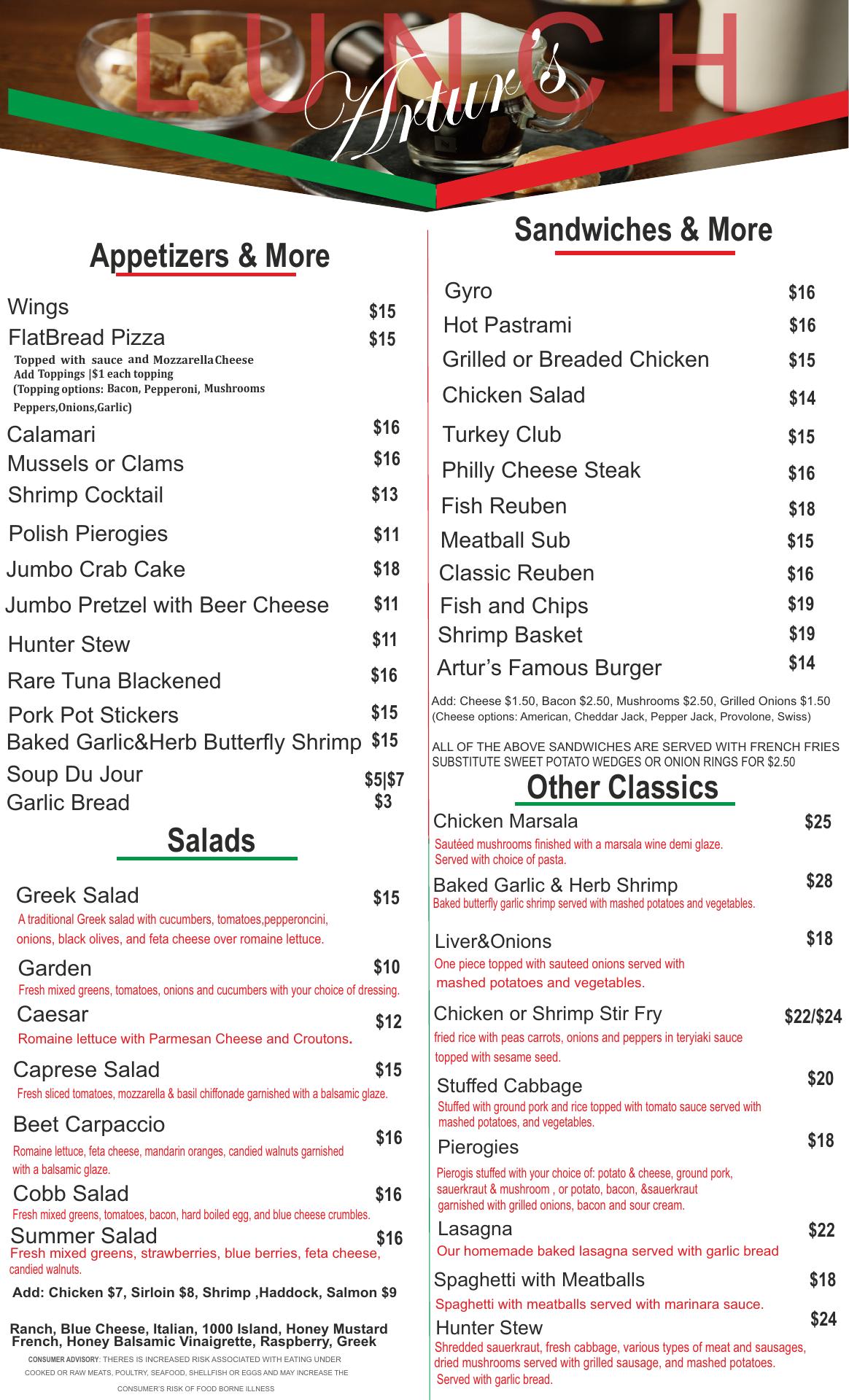 LUNCH
Artur's

Appetizers & More

Wings $15
FlatBread Pizza $15
Topped with sauce and Mozzarella Cheese
Add Toppings |$1 each topping
(Topping options: Bacon, Pepperoni, Mushrooms Peppers,Onions,Garlic)
Calamari $16
Mussels or Clams $16
Shrimp Cocktail $13
Polish Pierogies $11
Jumbo Crab Cake $18
Jumbo Pretzel with Beer Cheese $11
Hunter Stew $11
Rare Tuna Blackened $16
Pork Pot Stickers $15
Baked Garlic&Herb Butterfly Shrimp $15
Soup Du Jour $5|$7
Garlic Bread $3

Salads

Greek Salad $15
A traditional Greek salad with cucumbers, tomatoes,pepperoncini, onions, black olives, and feta cheese over romaine lettuce.
Garden $10
Fresh mixed greens, tomatoes, onions and cucumbers with your choice of dressing.
Caesar $12
Romaine lettuce with Parmesan Cheese and Croutons.
Caprese Salad $15
Fresh sliced tomatoes, mozzarella & basil chiffonade garnished with a balsamic glaze.
Beet Carpaccio $16
Romaine lettuce, feta cheese, mandarin oranges, candied walnuts garnished with a balsamic glaze.
Cobb Salad $16
Fresh mixed greens, tomatoes, bacon, hard boiled egg, and blue cheese crumbles.
Summer Salad $16
Fresh mixed greens, strawberries, blue berries, feta cheese, candied walnuts.
Add: Chicken $7, Sirloin $8, Shrimp ,Haddock, Salmon $9

Ranch, Blue Cheese, Italian, 1000 Island, Honey Mustard
French, Honey Balsamic Vinaigrette, Raspberry, Greek
CONSUMER ADVISORY: THERES IS INCREASED RISK ASSOCIATED WITH EATING UNDER COOKED OR RAW MEATS, POULTRY, SEAFOOD, SHELLFISH OR EGGS AND MAY INCREASE THE CONSUMER'S RISK OF FOOD BORNE ILLNESS

Sandwiches & More

Gyro $16
Hot Pastrami $16
Grilled or Breaded Chicken $15
Chicken Salad $14
Turkey Club $15
Philly Cheese Steak $16
Fish Reuben $18
Meatball Sub $15
Classic Reuben $16
Fish and Chips $19
Shrimp Basket $19
Artur's Famous Burger $14
Add: Cheese $1.50, Bacon $2.50, Mushrooms $2.50, Grilled Onions $1.50
(Cheese options: American, Cheddar Jack, Pepper Jack, Provolone, Swiss)

ALL OF THE ABOVE SANDWICHES ARE SERVED WITH FRENCH FRIES
SUBSTITUTE SWEET POTATO WEDGES OR ONION RINGS FOR $2.50

Other Classics

Chicken Marsala $25
Sautéed mushrooms finished with a marsala wine demi glaze. Served with choice of pasta.
Baked Garlic & Herb Shrimp $28
Baked butterfly garlic shrimp served with mashed potatoes and vegetables.
Liver&Onions $18
One piece topped with sauteed onions served with mashed potatoes and vegetables.
Chicken or Shrimp Stir Fry $22/$24
fried rice with peas carrots, onions and peppers in teryiaki sauce topped with sesame seed.
Stuffed Cabbage $20
Stuffed with ground pork and rice topped with tomato sauce served with mashed potatoes, and vegetables.
Pierogies $18
Pierogis stuffed with your choice of: potato & cheese, ground pork, sauerkraut & mushroom , or potato, bacon, &sauerkraut garnished with grilled onions, bacon and sour cream.
Lasagna $22
Our homemade baked lasagna served with garlic bread
Spaghetti with Meatballs $18
Spaghetti with meatballs served with marinara sauce.
Hunter Stew $24
Shredded sauerkraut, fresh cabbage, various types of meat and sausages, dried mushrooms served with grilled sausage, and mashed potatoes. Served with garlic bread.